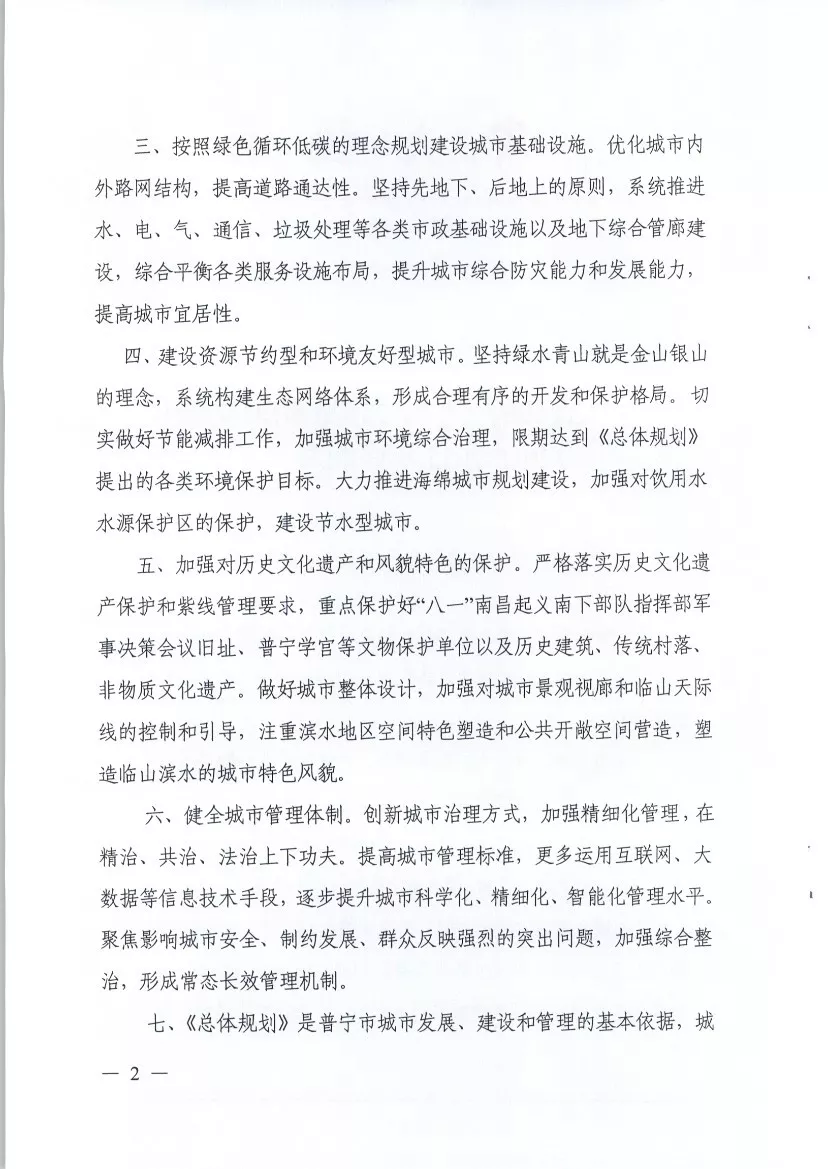 三、按照绿色循环低碳的理念规划建设城市基础设施。优化城市内外路网结构，提高道路通达性。坚持先地下、后地上的原则，系统推进水、电、气、通信、垃圾处理等各类市政基础设施以及地下综合管廊建设，综合平衡各类服务设施布局，提升城市综合防灾能力和发展能力，提高城市宜居性。

四、建设资源节约型和环境友好型城市。坚持绿水青山就是金山银山的理念，系统构建生态网络体系，形成合理有序的开发和保护格局。切实做好节能减排工作，加强城市环境综合治理，限期达到《总体规划》提出的各类环境保护目标。大力推进海绵城市规划建设，加强对饮用水水源保护区的保护，建设节水型城市。

五、加强对历史文化遗产和风貌特色的保护。严格落实历史文化遗产保护和紫线管理要求，重点保护好“八一”南昌起义南下部队指挥部军事决策会议旧址、普宁学宫等文物保护单位以及历史建筑、传统村落、非物质文化遗产。做好城市整体设计，加强对城市景观视廊和临山天际线的控制和引导，注重滨水地区空间特色塑造和公共开敞空间营造，塑造临山滨水的城市特色风貌。

六、健全城市管理体制。创新城市治理方式，加强精细化管理，在精治、共治、法治上下功夫。提高城市管理标准，更多运用互联网、大数据等信息技术手段，逐步提升城市科学化、精细化、智能化管理水平。聚焦影响城市安全、制约发展、群众反映强烈的突出问题，加强综合整治，形成常态长效管理机制。

七、《总体规划》是普宁市城市发展、建设和管理的基本依据，城

— 2 —